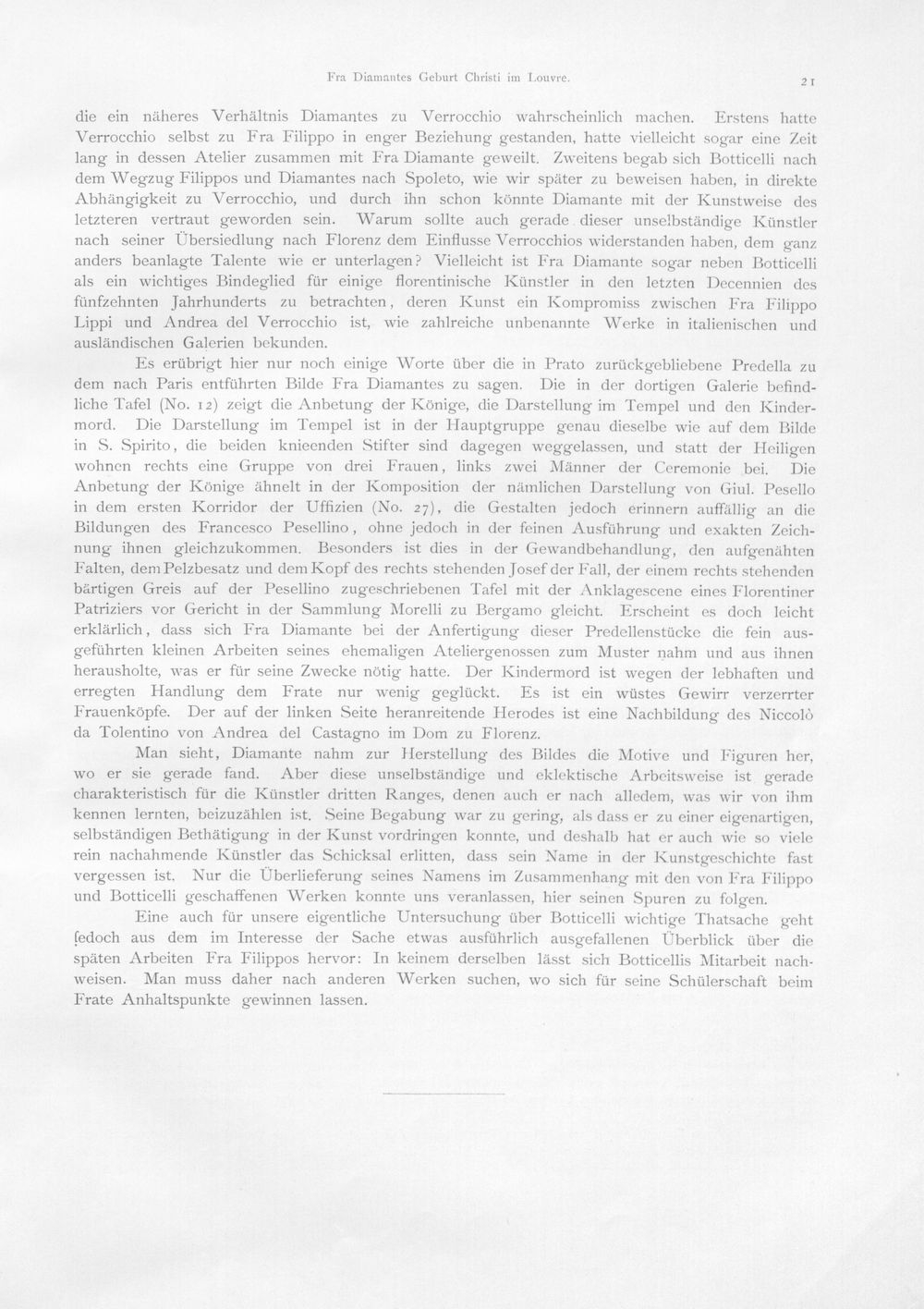 Fra Diamantes Geburt Christi im Louvre.

21

die ein näheres Verhältnis Diamantes zu Verrocchio wahrscheinlich machen. Erstens hatte Verrocchio selbst zu Fra Filippo in enger Beziehung gestanden, hatte vielleicht sogar eine Zeit lang in dessen Atelier zusammen mit Fra Diamante geweilt. Zweitens begab sich Botticelli nach dem Wegzug Filippos und Diamantes nach Spoleto, wie wir später zu beweisen haben, in direkte Abhängigkeit zu Verrocchio, und durch ihn schon könnte Diamante mit der Kunstweise des letzteren vertraut geworden sein. Warum sollte auch gerade dieser unselbständige Künstler nach seiner Übersiedlung nach Florenz dem Einflusse Verrocchios widerstanden haben, dem ganz anders beanlagte Talente wie er unterlagen? Vielleicht ist Fra Diamante sogar neben Botticelli als ein wichtiges Bindeglied für einige florentinische Künstler in den letzten Decennien des fünfzehnten Jahrhunderts zu betrachten, deren Kunst ein Kompromiss zwischen Fra Filippo Lippi und Andrea del Verrocchio ist, wie zahlreiche unbenannte Werke in italienischen und ausländischen Galerien bekunden.

Es erübrigt hier nur noch einige Worte über die in Prato zurückgebliebene Predella zu dem nach Paris entführten Bilde Fra Diamantes zu sagen. Die in der dortigen Galerie befindliche Tafel (No. 12) zeigt die Anbetung der Könige, die Darstellung im Tempel und den Kindermord. Die Darstellung im Tempel ist in der Hauptgruppe genau dieselbe wie auf dem Bilde in S. Spirito, die beiden knieenden Stifter sind dagegen weggelassen, und statt der Heiligen wohnen rechts eine Gruppe von drei Frauen, links zwei Männer der Ceremonie bei. Die Anbetung der Könige ähnelt in der Komposition der nämlichen Darstellung von Giul. Pesello in dem ersten Korridor der Uffizien (No. 27), die Gestalten jedoch erinnern auffällig an die Bildungen des Francesco Pesellino, ohne jedoch in der feinen Ausführung und exakten Zeichnung ihnen gleichzukommen. Besonders ist dies in der Gewandbehandlung, den aufgenähten Falten, dem Pelzbesatz und dem Kopf des rechts stehenden Josef der Fall, der einem rechts stehenden bärtigen Greis auf der Pesellino zugeschriebenen Tafel mit der Anklagescene eines Florentiner Patriziers vor Gericht in der Sammlung Morelli zu Bergamo gleicht. Erscheint es doch leicht erklärlich, dass sich Fra Diamante bei der Anfertigung dieser Predellenstücke die fein ausgeführten kleinen Arbeiten seines ehemaligen Ateliergenossen zum Muster nahm und aus ihnen herausholte, was er für seine Zwecke nötig hatte. Der Kindermord ist wegen der lebhaften und erregten Handlung dem Frate nur wenig geglückt. Es ist ein wüstes Gewirr verzerrter Frauenköpfe. Der auf der linken Seite heranreitende Herodes ist eine Nachbildung des Niccolò da Tolentino von Andrea del Castagno im Dom zu Florenz.

Man sieht, Diamante nahm zur Herstellung des Bildes die Motive und Figuren her, wo er sie gerade fand. Aber diese unselbständige und eklektische Arbeitsweise ist gerade charakteristisch für die Künstler dritten Ranges, denen auch er nach alledem, was wir von ihm kennen lernten, beizuzählen ist. Seine Begabung war zu gering, als dass er zu einer eigenartigen, selbständigen Bethätigung in der Kunst vordringen konnte, und deshalb hat er auch wie so viele rein nachahmende Künstler das Schicksal erlitten, dass sein Name in der Kunstgeschichte fast vergessen ist. Nur die Überlieferung seines Namens im Zusammenhang mit den von Fra Filippo und Botticelli geschaffenen Werken konnte uns veranlassen, hier seinen Spuren zu folgen.

Eine auch für unsere eigentliche Untersuchung über Botticelli wichtige Thatsache geht jedoch aus dem im Interesse der Sache etwas ausführlich ausgefallenen Überblick über die späten Arbeiten Fra Filippos hervor: In keinem derselben lässt sich Botticellis Mitarbeit nachweisen. Man muss daher nach anderen Werken suchen, wo sich für seine Schülerschaft beim Frate Anhaltspunkte gewinnen lassen.